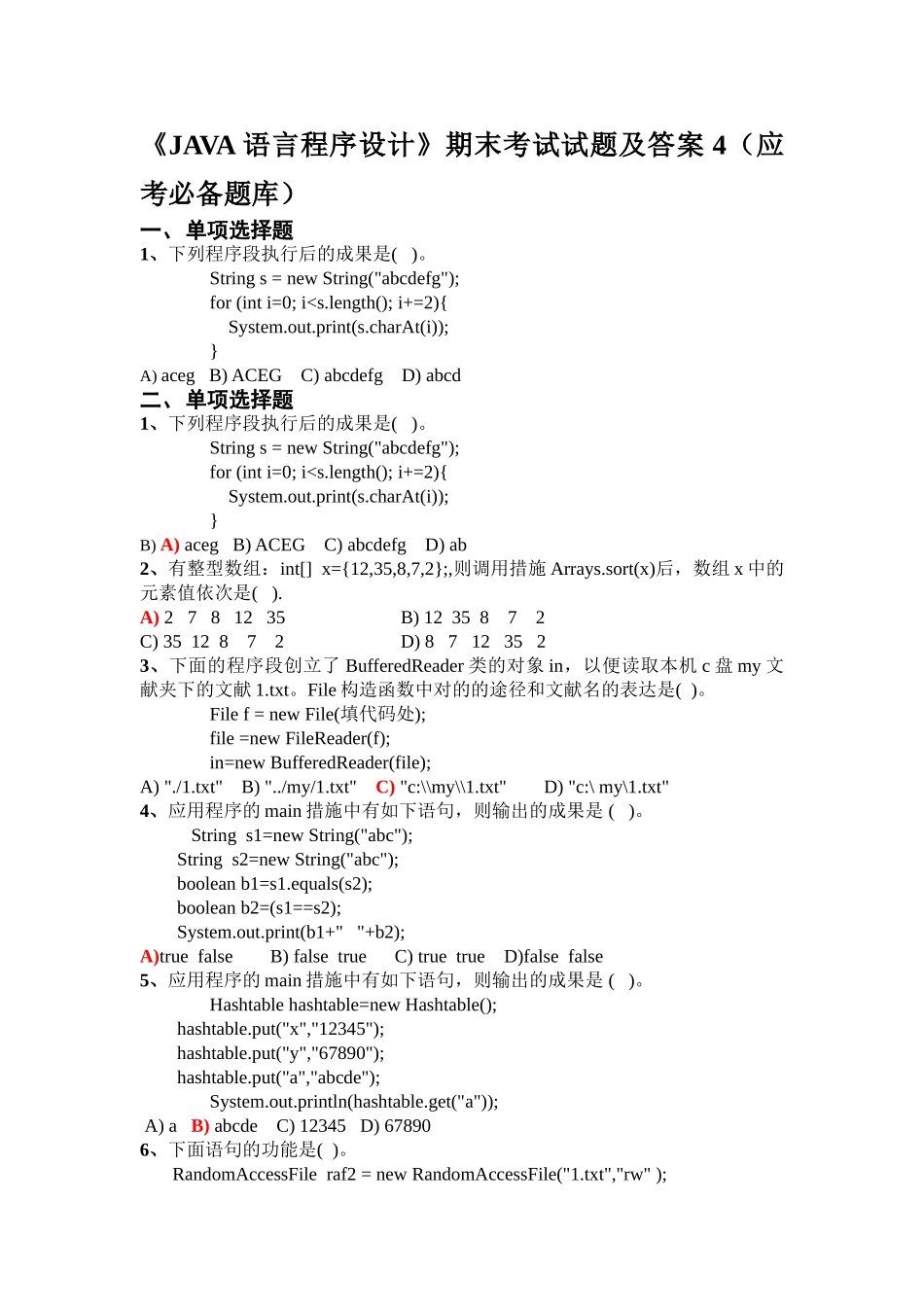 《JAVA 语言程序设计》期末考试试题及答案 4（应考必备题库）

一、单项选择题

1、下列程序段执行后的成果是(   )。
String s = new String("abcdefg");
for (int i=0; i<s.length(); i+=2){
System.out.print(s.charAt(i));
}
A) aceg   B) ACEG   C) abcdefg   D) abcd

二、单项选择题

1、下列程序段执行后的成果是(   )。
String s = new String("abcdefg");
for (int i=0; i<s.length(); i+=2){
System.out.print(s.charAt(i));
}
B) A) aceg   B) ACEG   C) abcdefg   D) ab

2、有整型数组：int[]  x={12,35,8,7,2};,则调用措施 Arrays.sort(x)后，数组 x 中的元素值依次是(   ).
A) 2   7   8   12   35          B) 12  35  8   7   2
C) 35  12  8   7   2          D) 8   7   12   35   2

3、下面的程序段创立了 BufferedReader 类的对象 in，以便读取本机 c 盘 my 文献夹下的文献 1.txt。File 构造函数中对的的途径和文献名的表达是(  )。
File f = new File(填代码处);
file =new FileReader(f);
in=new BufferedReader(file);
A) "./1.txt"   B) "../my/1.txt"   C) "c:\\my\\1.txt"   D) "c:\ my\1.txt"

4、应用程序的 main 措施中有如下语句，则输出的成果是 (   )。
String  s1=new String("abc");
String  s2=new String("abc");
boolean b1=s1.equals(s2);
boolean b2=(s1==s2);
System.out.print(b1+"   "+b2);
A)true  false      B) false  true      C) true  true     D)false  false

5、应用程序的 main 措施中有如下语句，则输出的成果是 (   )。
Hashtable hashtable=new Hashtable();
hashtable.put("x","12345");
hashtable.put("y","67890");
hashtable.put("a","abcde");
System.out.println(hashtable.get("a"));
A) a   B) abcde   C) 12345   D) 67890

6、下面语句的功能是(  )。
RandomAccessFile  raf2 = new RandomAccessFile("1.txt","rw" );